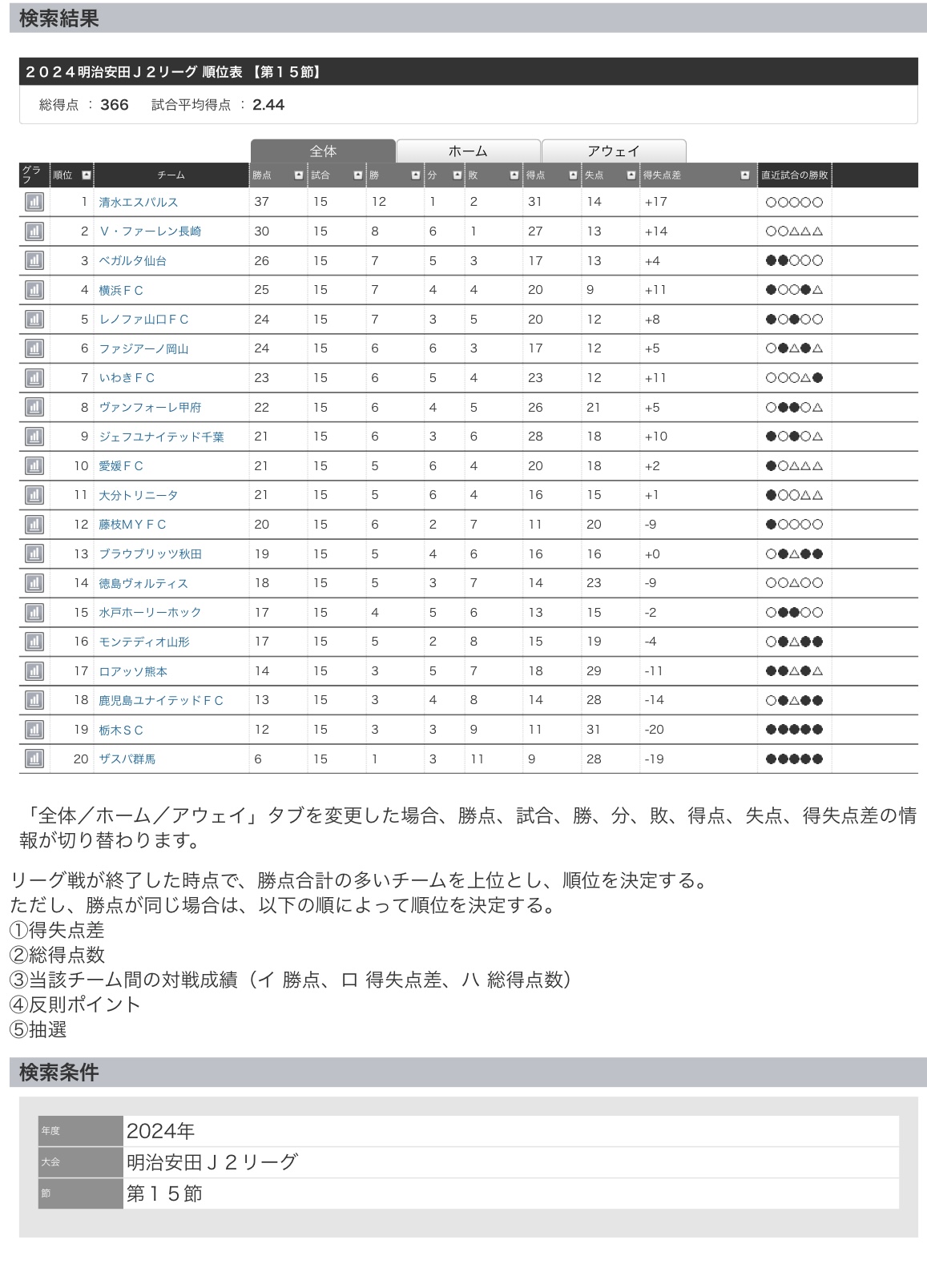 検索結果

２０２４明治安田Ｊ２リーグ 順位表 【第１５節】

総得点 ： 366　試合平均得点 ： 2.44

全体　ホーム　アウェイ

| グラフ | 順位 | チーム | 勝点 | 試合 | 勝 | 分 | 敗 | 得点 | 失点 | 得失点差 | 直近試合の勝敗 |
|---|---|---|---|---|---|---|---|---|---|---|---|
| | 1 | 清水エスパルス | 37 | 15 | 12 | 1 | 2 | 31 | 14 | +17 | ○○○○○ |
| | 2 | Ｖ・ファーレン長崎 | 30 | 15 | 8 | 6 | 1 | 27 | 13 | +14 | ○○△△△ |
| | 3 | ベガルタ仙台 | 26 | 15 | 7 | 5 | 3 | 17 | 13 | +4 | ●●○○○ |
| | 4 | 横浜ＦＣ | 25 | 15 | 7 | 4 | 4 | 20 | 9 | +11 | ●○○●△ |
| | 5 | レノファ山口ＦＣ | 24 | 15 | 7 | 3 | 5 | 20 | 12 | +8 | ●○●○○ |
| | 6 | ファジアーノ岡山 | 24 | 15 | 6 | 6 | 3 | 17 | 12 | +5 | ○●△●△ |
| | 7 | いわきＦＣ | 23 | 15 | 6 | 5 | 4 | 23 | 12 | +11 | ○○○△● |
| | 8 | ヴァンフォーレ甲府 | 22 | 15 | 6 | 4 | 5 | 26 | 21 | +5 | ○●●○△ |
| | 9 | ジェフユナイテッド千葉 | 21 | 15 | 6 | 3 | 6 | 28 | 18 | +10 | ●○●○△ |
| | 10 | 愛媛ＦＣ | 21 | 15 | 5 | 6 | 4 | 20 | 18 | +2 | ●○△△△ |
| | 11 | 大分トリニータ | 21 | 15 | 5 | 6 | 4 | 16 | 15 | +1 | ●○○△△ |
| | 12 | 藤枝ＭＹＦＣ | 20 | 15 | 6 | 2 | 7 | 11 | 20 | -9 | ●○○○○ |
| | 13 | ブラウブリッツ秋田 | 19 | 15 | 5 | 4 | 6 | 16 | 16 | +0 | ○●△●● |
| | 14 | 徳島ヴォルティス | 18 | 15 | 5 | 3 | 7 | 14 | 23 | -9 | ○○△○○ |
| | 15 | 水戸ホーリーホック | 17 | 15 | 4 | 5 | 6 | 13 | 15 | -2 | ○●●○○ |
| | 16 | モンテディオ山形 | 17 | 15 | 5 | 2 | 8 | 15 | 19 | -4 | ○●△●● |
| | 17 | ロアッソ熊本 | 14 | 15 | 3 | 5 | 7 | 18 | 29 | -11 | ●●△●△ |
| | 18 | 鹿児島ユナイテッドＦＣ | 13 | 15 | 3 | 4 | 8 | 14 | 28 | -14 | ○●△●● |
| | 19 | 栃木ＳＣ | 12 | 15 | 3 | 3 | 9 | 11 | 31 | -20 | ●●●●● |
| | 20 | ザスパ群馬 | 6 | 15 | 1 | 3 | 11 | 9 | 28 | -19 | ●●●●● |

「全体／ホーム／アウェイ」タブを変更した場合、勝点、試合、勝、分、敗、得点、失点、得失点差の情報が切り替わります。

リーグ戦が終了した時点で、勝点合計の多いチームを上位とし、順位を決定する。
ただし、勝点が同じ場合は、以下の順によって順位を決定する。
①得失点差
②総得点数
③当該チーム間の対戦成績（イ 勝点、ロ 得失点差、ハ 総得点数）
④反則ポイント
⑤抽選

検索条件

| 年度 | 2024年 |
|---|---|
| 大会 | 明治安田Ｊ２リーグ |
| 節 | 第１５節 |